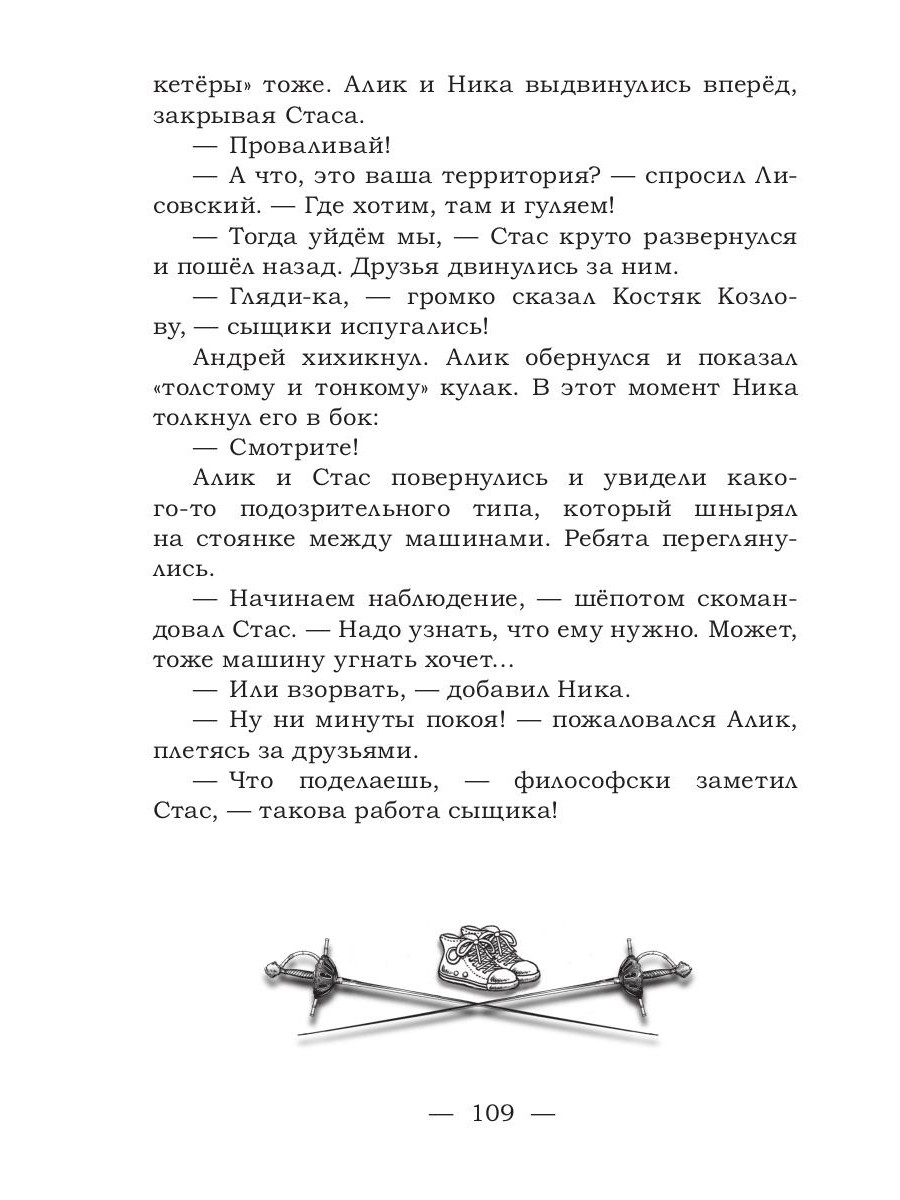 кетёры» тоже. Алик и Ника выдвинулись вперёд, закрывая Стаса.

— Проваливай!

— А что, это ваша территория? — спросил Лисовский. — Где хотим, там и гуляем!

— Тогда уйдём мы, — Стас круто развернулся и пошёл назад. Друзья двинулись за ним.

— Гляди-ка, — громко сказал Костяк Козлову, — сыщики испугались!

Андрей хихикнул. Алик обернулся и показал «толстому и тонкому» кулак. В этот момент Ника толкнул его в бок:

— Смотрите!

Алик и Стас повернулись и увидели какого-то подозрительного типа, который шнырял на стоянке между машинами. Ребята переглянулись.

— Начинаем наблюдение, — шёпотом скомандовал Стас. — Надо узнать, что ему нужно. Может, тоже машину угнать хочет…

— Или взорвать, — добавил Ника.

— Ну ни минуты покоя! — пожаловался Алик, плетясь за друзьями.

— Что поделаешь, — философски заметил Стас, — такова работа сыщика!

— 109 —